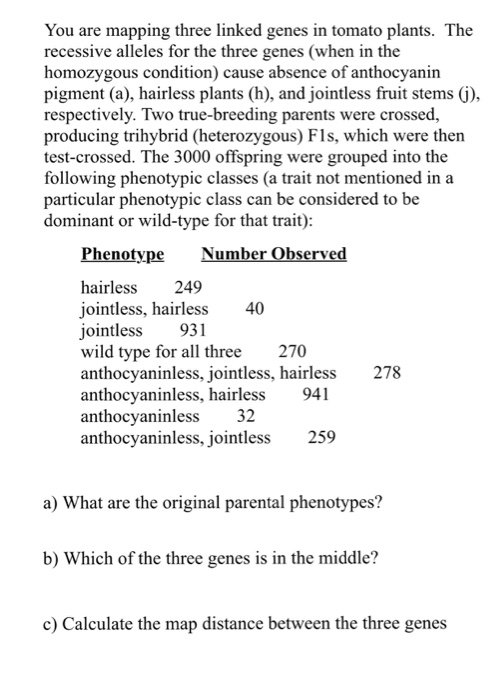 You are mapping three linked genes in tomato plants. The recessive alleles for the three genes (when in the homozygous condition) cause absence of anthocyanin pigment (a), hairless plants (h), and jointless fruit stems (j), respectively. Two true-breeding parents were crossed, producing trihybrid (heterozygous) F1s, which were then test-crossed. The 3000 offspring were grouped into the following phenotypic classes (a trait not mentioned in a particular phenotypic class can be considered to be dominant or wild-type for that trait):

| Phenotype | Number Observed |
|---|---|
| hairless | 249 |
| jointless, hairless | 40 |
| jointless | 931 |
| wild type for all three | 270 |
| anthocyaninless, jointless, hairless | 278 |
| anthocyaninless, hairless | 941 |
| anthocyaninless | 32 |
| anthocyaninless, jointless | 259 |

a) What are the original parental phenotypes?

b) Which of the three genes is in the middle?

c) Calculate the map distance between the three genes